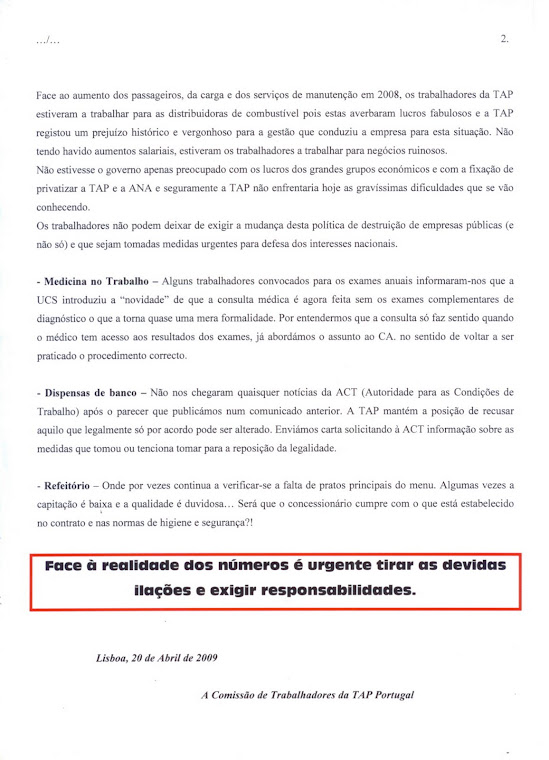 .../...

2.

Face ao aumento dos passageiros, da carga e dos serviços de manutenção em 2008, os trabalhadores da TAP estiveram a trabalhar para as distribuidoras de combustível pois estas averbaram lucros fabulosos e a TAP registou um prejuízo histórico e vergonhoso para a gestão que conduziu a empresa para esta situação. Não tendo havido aumentos salariais, estiveram os trabalhadores a trabalhar para negócios ruinosos.
Não estivesse o governo apenas preocupado com os lucros dos grandes grupos económicos e com a fixação de privatizar a TAP e a ANA e seguramente a TAP não enfrentaria hoje as gravíssimas dificuldades que se vão conhecendo.
Os trabalhadores não podem deixar de exigir a mudança desta política de destruição de empresas públicas (e não só) e que sejam tomadas medidas urgentes para defesa dos interesses nacionais.

- Medicina no Trabalho – Alguns trabalhadores convocados para os exames anuais informaram-nos que a UCS introduziu a "novidade" de que a consulta médica é agora feita sem os exames complementares de diagnóstico o que a torna quase uma mera formalidade. Por entendermos que a consulta só faz sentido quando o médico tem acesso aos resultados dos exames, já abordámos o assunto ao CA. no sentido de voltar a ser praticado o procedimento correcto.

- Dispensas de banco – Não nos chegaram quaisquer notícias da ACT (Autoridade para as Condições de Trabalho) após o parecer que publicámos num comunicado anterior. A TAP mantém a posição de recusar aquilo que legalmente só por acordo pode ser alterado. Enviámos carta solicitando à ACT informação sobre as medidas que tomou ou tenciona tomar para a reposição da legalidade.

- Refeitório – Onde por vezes continua a verificar-se a falta de pratos principais do menu. Algumas vezes a capitação é baixa e a qualidade é duvidosa... Será que o concessionário cumpre com o que está estabelecido no contrato e nas normas de higiene e segurança?!

Face à realidade dos números é urgente tirar as devidas ilações e exigir responsabilidades.

Lisboa, 20 de Abril de 2009

A Comissão de Trabalhadores da TAP Portugal